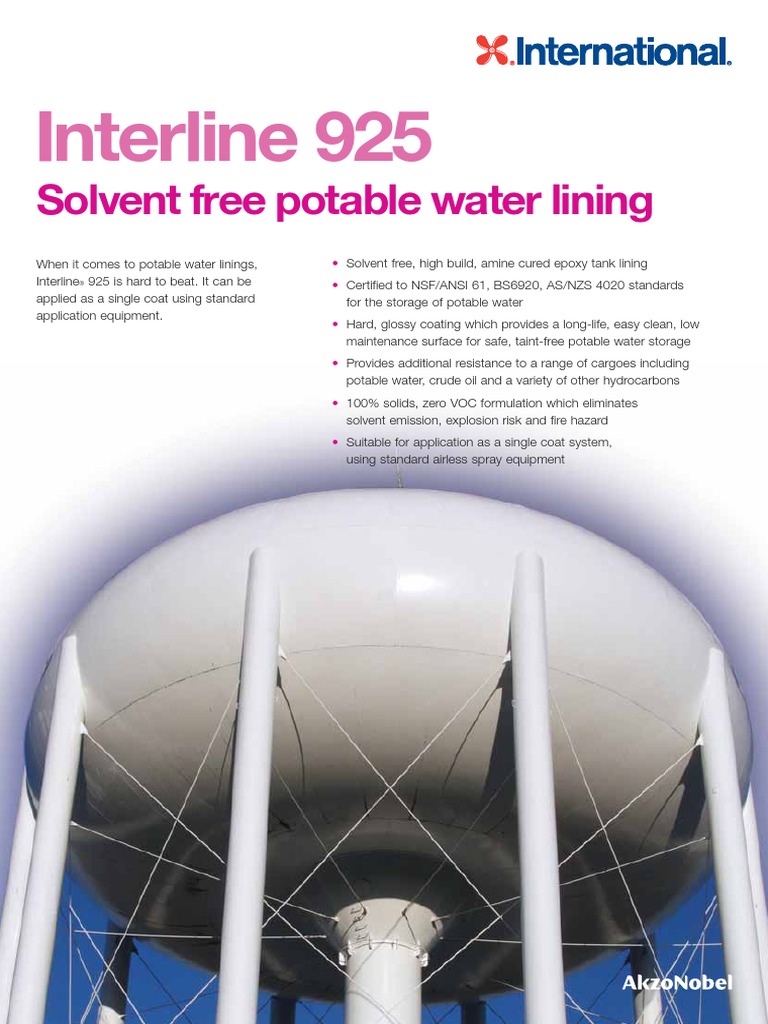 International.

Interline 925

Solvent free potable water lining

When it comes to potable water linings, Interline® 925 is hard to beat. It can be applied as a single coat using standard application equipment.

• Solvent free, high build, amine cured epoxy tank lining
• Certified to NSF/ANSI 61, BS6920, AS/NZS 4020 standards for the storage of potable water
• Hard, glossy coating which provides a long-life, easy clean, low maintenance surface for safe, taint-free potable water storage
• Provides additional resistance to a range of cargoes including potable water, crude oil and a variety of other hydrocarbons
• 100% solids, zero VOC formulation which eliminates solvent emission, explosion risk and fire hazard
• Suitable for application as a single coat system, using standard airless spray equipment

AkzoNobel